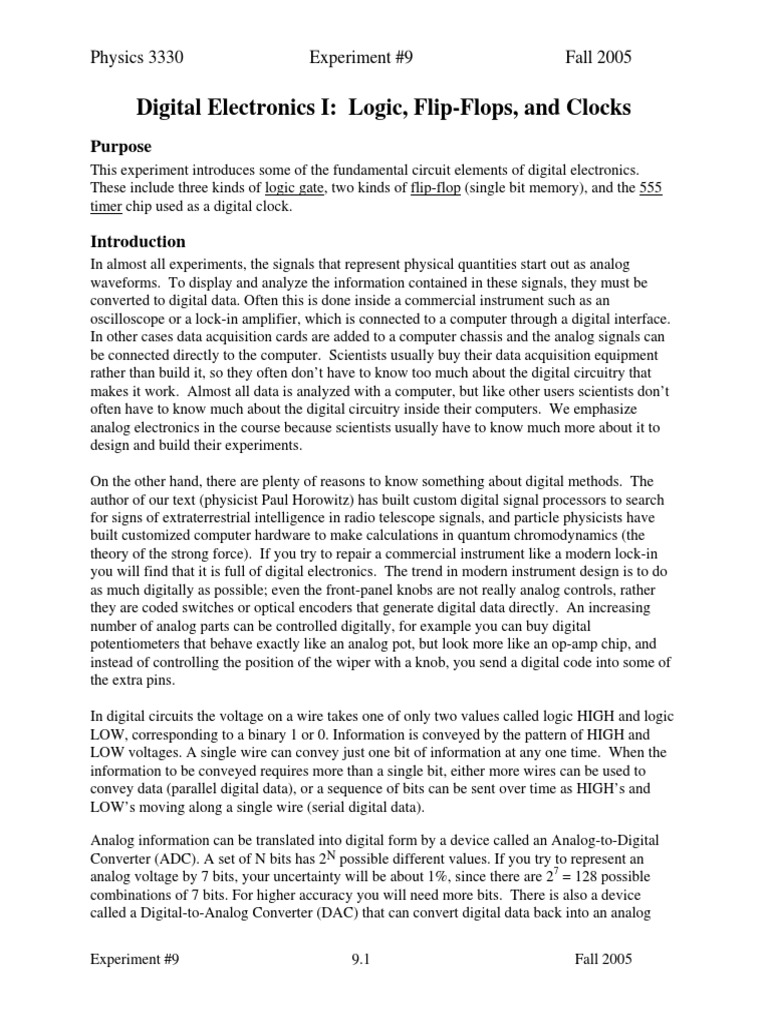 Physics 3330 Experiment #9 Fall 2005

Digital Electronics I: Logic, Flip-Flops, and Clocks

Purpose

This experiment introduces some of the fundamental circuit elements of digital electronics. These include three kinds of logic gate, two kinds of flip-flop (single bit memory), and the 555 timer chip used as a digital clock.

Introduction

In almost all experiments, the signals that represent physical quantities start out as analog waveforms. To display and analyze the information contained in these signals, they must be converted to digital data. Often this is done inside a commercial instrument such as an oscilloscope or a lock-in amplifier, which is connected to a computer through a digital interface. In other cases data acquisition cards are added to a computer chassis and the analog signals can be connected directly to the computer. Scientists usually buy their data acquisition equipment rather than build it, so they often don't have to know too much about the digital circuitry that makes it work. Almost all data is analyzed with a computer, but like other users scientists don't often have to know much about the digital circuitry inside their computers. We emphasize analog electronics in the course because scientists usually have to know much more about it to design and build their experiments.

On the other hand, there are plenty of reasons to know something about digital methods. The author of our text (physicist Paul Horowitz) has built custom digital signal processors to search for signs of extraterrestrial intelligence in radio telescope signals, and particle physicists have built customized computer hardware to make calculations in quantum chromodynamics (the theory of the strong force). If you try to repair a commercial instrument like a modern lock-in you will find that it is full of digital electronics. The trend in modern instrument design is to do as much digitally as possible; even the front-panel knobs are not really analog controls, rather they are coded switches or optical encoders that generate digital data directly. An increasing number of analog parts can be controlled digitally, for example you can buy digital potentiometers that behave exactly like an analog pot, but look more like an op-amp chip, and instead of controlling the position of the wiper with a knob, you send a digital code into some of the extra pins.

In digital circuits the voltage on a wire takes one of only two values called logic HIGH and logic LOW, corresponding to a binary 1 or 0. Information is conveyed by the pattern of HIGH and LOW voltages. A single wire can convey just one bit of information at any one time. When the information to be conveyed requires more than a single bit, either more wires can be used to convey data (parallel digital data), or a sequence of bits can be sent over time as HIGH's and LOW's moving along a single wire (serial digital data).

Analog information can be translated into digital form by a device called an Analog-to-Digital Converter (ADC). A set of N bits has $2^N$ possible different values. If you try to represent an analog voltage by 7 bits, your uncertainty will be about 1%, since there are $2^7 = 128$ possible combinations of 7 bits. For higher accuracy you will need more bits. There is also a device called a Digital-to-Analog Converter (DAC) that can convert digital data back into an analog

Experiment #9 9.1 Fall 2005